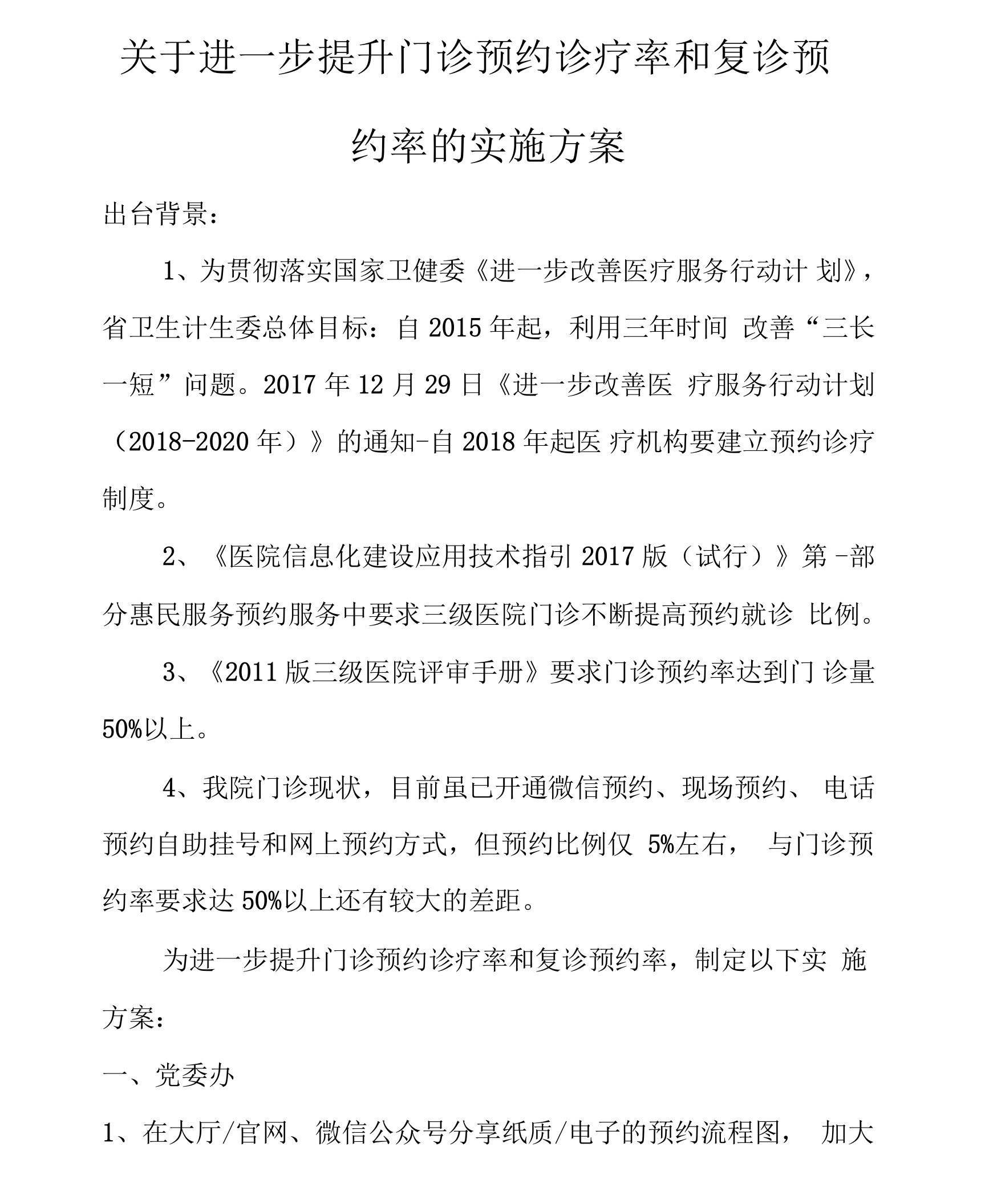 关于进一步提升门诊预约诊疗率和复诊预约率的实施方案

出台背景：

1、为贯彻落实国家卫健委《进一步改善医疗服务行动计 划》，省卫生计生委总体目标：自 2015 年起，利用三年时间 改善“三长一短”问题。2017 年 12 月 29 日《进一步改善医 疗服务行动计划（2018-2020 年）》的通知-自 2018 年起医 疗机构要建立预约诊疗制度。

2、《医院信息化建设应用技术指引 2017 版（试行）》第 -部分惠民服务预约服务中要求三级医院门诊不断提高预约就诊 比例。

3、《2011 版三级医院评审手册》要求门诊预约率达到门 诊量 50%以上。

4、我院门诊现状，目前虽已开通微信预约、现场预约、 电话预约自助挂号和网上预约方式，但预约比例仅 5%左右， 与门诊预约率要求达 50%以上还有较大的差距。

为进一步提升门诊预约诊疗率和复诊预约率，制定以下实 施方案：

一、党委办

1、在大厅/官网、微信公众号分享纸质/电子的预约流程图， 加大